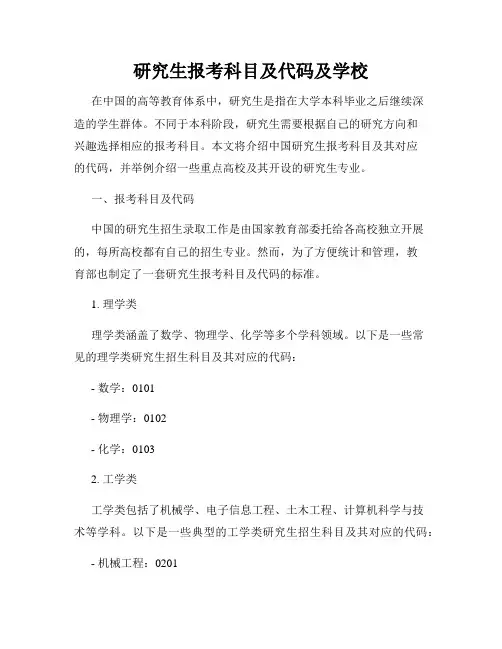 研究生报考科目及代码及学校

在中国的高等教育体系中，研究生是指在大学本科毕业之后继续深造的学生群体。不同于本科阶段，研究生需要根据自己的研究方向和兴趣选择相应的报考科目。本文将介绍中国研究生报考科目及其对应的代码，并举例介绍一些重点高校及其开设的研究生专业。

一、报考科目及代码

中国的研究生招生录取工作是由国家教育部委托给各高校独立开展的，每所高校都有自己的招生专业。然而，为了方便统计和管理，教育部也制定了一套研究生报考科目及代码的标准。

1. 理学类

理学类涵盖了数学、物理学、化学等多个学科领域。以下是一些常见的理学类研究生招生科目及其对应的代码：

- 数学：0101

- 物理学：0102

- 化学：0103

2. 工学类

工学类包括了机械学、电子信息工程、土木工程、计算机科学与技术等学科。以下是一些典型的工学类研究生招生科目及其对应的代码：

- 机械工程：0201